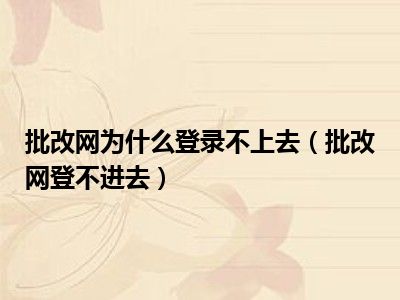 批改网为什么登录不上去（批改网登不进去）